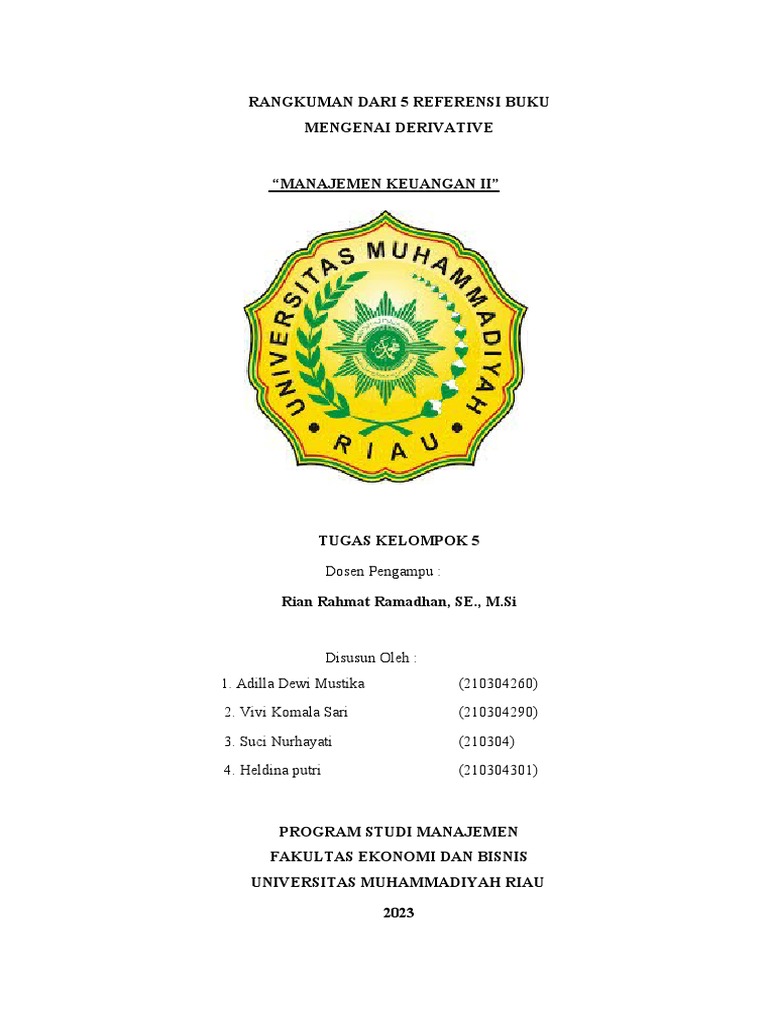 RANGKUMAN DARI 5 REFERENSI BUKU
MENGENAI DERIVATIVE

"MANAJEMEN KEUANGAN II"

UNIVERSITAS MUHAMMADIYAH
RIAU

TUGAS KELOMPOK 5

Dosen Pengampu :

Rian Rahmat Ramadhan, SE., M.Si

Disusun Oleh :

1. Adilla Dewi Mustika (210304260)
2. Vivi Komala Sari (210304290)
3. Suci Nurhayati (210304)
4. Heldina putri (210304301)

PROGRAM STUDI MANAJEMEN
FAKULTAS EKONOMI DAN BISNIS
UNIVERSITAS MUHAMMADIYAH RIAU
2023